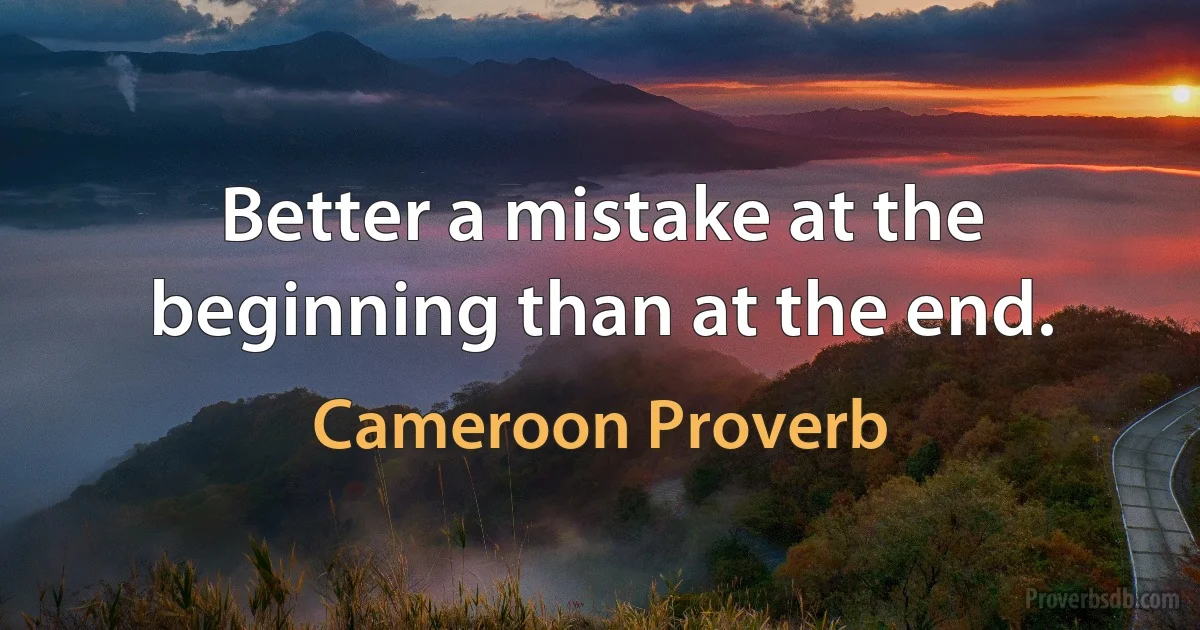 Better a mistake at the beginning than at the end.

Cameroon Proverb

Proverbsdb.com